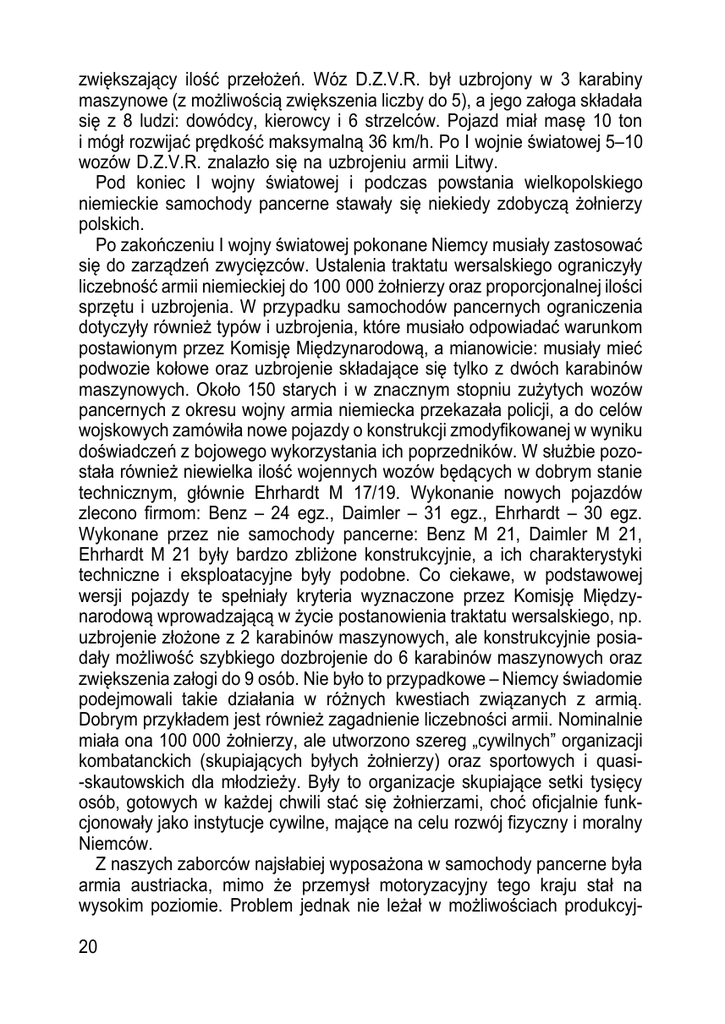 zwiększający ilość przełożeń. Wóz D.Z.V.R. był uzbrojony w 3 karabiny maszynowe (z możliwością zwiększenia liczby do 5), a jego załoga składała się z 8 ludzi: dowódcy, kierowcy i 6 strzelców. Pojazd miał masę 10 ton i mógł rozwijać prędkość maksymalną 36 km/h. Po I wojnie światowej 5–10 wozów D.Z.V.R. znalazło się na uzbrojeniu armii Litwy.

Pod koniec I wojny światowej i podczas powstania wielkopolskiego niemieckie samochody pancerne stawały się niekiedy zdobyczą żołnierzy polskich.

Po zakończeniu I wojny światowej pokonane Niemcy musiały zastosować się do zarządzeń zwycięzców. Ustalenia traktatu wersalskiego ograniczyły liczebność armii niemieckiej do 100 000 żołnierzy oraz proporcjonalnej ilości sprzętu i uzbrojenia. W przypadku samochodów pancernych ograniczenia dotyczyły również typów i uzbrojenia, które musiało odpowiadać warunkom postawionym przez Komisję Międzynarodową, a mianowicie: musiały mieć podwozie kołowe oraz uzbrojenie składające się tylko z dwóch karabinów maszynowych. Około 150 starych i w znacznym stopniu zużytych wozów pancernych z okresu wojny armia niemiecka przekazała policji, a do celów wojskowych zamówiła nowe pojazdy o konstrukcji zmodyfikowanej w wyniku doświadczeń z bojowego wykorzystania ich poprzedników. W służbie pozostała również niewielka ilość wojennych wozów będących w dobrym stanie technicznym, głównie Ehrhardt M 17/19. Wykonanie nowych pojazdów zlecono firmom: Benz – 24 egz., Daimler – 31 egz., Ehrhardt – 30 egz. Wykonane przez nie samochody pancerne: Benz M 21, Daimler M 21, Ehrhardt M 21 były bardzo zbliżone konstrukcyjnie, a ich charakterystyki techniczne i eksploatacyjne były podobne. Co ciekawe, w podstawowej wersji pojazdy te spełniały kryteria wyznaczone przez Komisję Międzynarodową wprowadzającą w życie postanowienia traktatu wersalskiego, np. uzbrojenie złożone z 2 karabinów maszynowych, ale konstrukcyjnie posiadały możliwość szybkiego dozbrojenie do 6 karabinów maszynowych oraz zwiększenia załogi do 9 osób. Nie było to przypadkowe – Niemcy świadomie podejmowali takie działania w różnych kwestiach związanych z armią. Dobrym przykładem jest również zagadnienie liczebności armii. Nominalnie miała ona 100 000 żołnierzy, ale utworzono szereg „cywilnych” organizacji kombatanckich (skupiających byłych żołnierzy) oraz sportowych i quasi-skautowskich dla młodzieży. Były to organizacje skupiające setki tysięcy osób, gotowych w każdej chwili stać się żołnierzami, choć oficjalnie funkcjonowały jako instytucje cywilne, mające na celu rozwój fizyczny i moralny Niemców.

Z naszych zaborców najsłabiej wyposażona w samochody pancerne była armia austriacka, mimo że przemysł motoryzacyjny tego kraju stał na wysokim poziomie. Problem jednak nie leżał w możliwościach produkcyj-

20